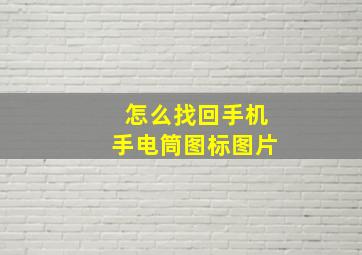 怎么找回手机
手电筒图标图片